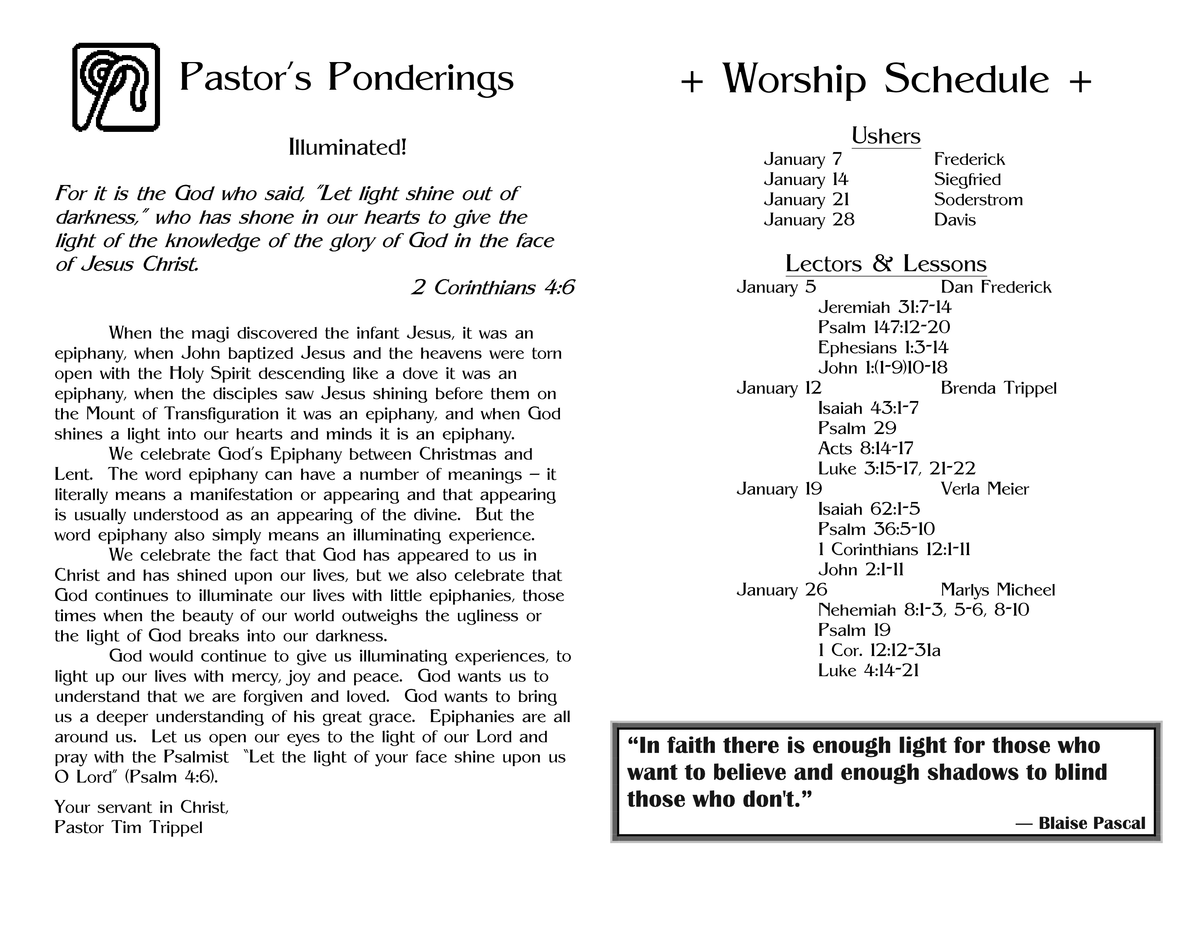 Pastor's Ponderings

Illuminated!

For it is the God who said, "Let light shine out of darkness," who has shone in our hearts to give the light of the knowledge of the glory of God in the face of Jesus Christ.

2 Corinthians 4:6

When the magi discovered the infant Jesus, it was an epiphany, when John baptized Jesus and the heavens were torn open with the Holy Spirit descending like a dove it was an epiphany, when the disciples saw Jesus shining before them on the Mount of Transfiguration it was an epiphany, and when God shines a light into our hearts and minds it is an epiphany.

We celebrate God's Epiphany between Christmas and Lent. The word epiphany can have a number of meanings – it literally means a manifestation or appearing and that appearing is usually understood as an appearing of the divine. But the word epiphany also simply means an illuminating experience.

We celebrate the fact that God has appeared to us in Christ and has shined upon our lives, but we also celebrate that God continues to illuminate our lives with little epiphanies, those times when the beauty of our world outweighs the ugliness or the light of God breaks into our darkness.

God would continue to give us illuminating experiences, to light up our lives with mercy, joy and peace. God wants us to understand that we are forgiven and loved. God wants to bring us a deeper understanding of his great grace. Epiphanies are all around us. Let us open our eyes to the light of our Lord and pray with the Psalmist "Let the light of your face shine upon us O Lord" (Psalm 4:6).

Your servant in Christ,
Pastor Tim Trippel

+ Worship Schedule +

Ushers

| | |
|---|---|
| January 7 | Frederick |
| January 14 | Siegfried |
| January 21 | Soderstrom |
| January 28 | Davis |

Lectors & Lessons

January 5 Dan Frederick
Jeremiah 31:7-14
Psalm 147:12-20
Ephesians 1:3-14
John 1:(1-9)10-18
January 12 Brenda Trippel
Isaiah 43:1-7
Psalm 29
Acts 8:14-17
Luke 3:15-17, 21-22
January 19 Verla Meier
Isaiah 62:1-5
Psalm 36:5-10
1 Corinthians 12:1-11
John 2:1-11
January 26 Marlys Micheel
Nehemiah 8:1-3, 5-6, 8-10
Psalm 19
1 Cor. 12:12-31a
Luke 4:14-21

"In faith there is enough light for those who want to believe and enough shadows to blind those who don't."
— Blaise Pascal